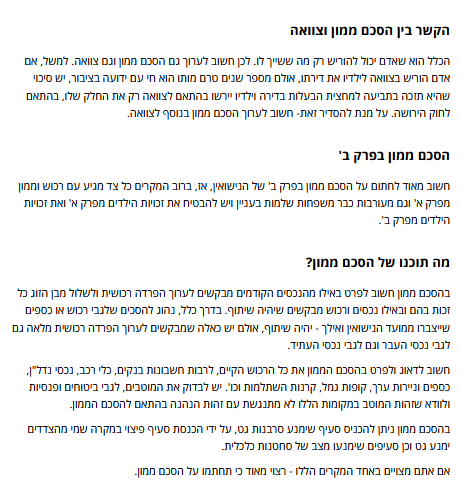 הקשר בין הסכם ממון וצוואה

הכלל הוא שאדם יכול להוריש רק מה ששייך לו. לכן חשוב לערוך גם הסכם ממון וגם צוואה. למשל, אם אדם הוריש בצוואה לילדיו את דירתו, אולם מספר שנים טרם מותו הוא חי עם ידועה בציבור, יש סיכוי שהיא תזכה בתביעה למחצית הבעלות בדירה וילדיו יירשו בהתאם לצוואה רק את החלק שלו, בהתאם לחוק הירושה. על מנת להסדיר זאת- חשוב לערוך הסכם ממון בנוסף לצוואה.

הסכם ממון בפרק ב'

חשוב מאוד לחתום על הסכם ממון בפרק ב' של הנישואין, אז, ברוב המקרים כל צד מגיע עם רכוש וממון מפרק א' וגם מעורבות כבר משפחות שלמות בעניין ויש להבטיח את זכויות הילדים מפרק א' ואת זכויות הילדים מפרק ב'.

מה תוכנו של הסכם ממון?

בהסכם ממון חשוב לפרט באילו מהנכסים הקודמים מבקשים לערוך הפרדה רכושית ולשלול מבן הזוג כל זכות בהם ובאילו נכסים ורכוש מבקשים שיהיה שיתוף. בדרך כלל, נהוג להסכים שלגבי רכוש או כספים שייצברו ממועד הנישואין ואילך - יהיה שיתוף, אולם יש כאלה שמבקשים לערוך הפרדה רכושית מלאה גם לגבי נכסי העבר וגם לגבי נכסי העתיד.

חשוב לדאוג ולפרט בהסכם הממון את כל הרכוש הקיים, לרבות חשבונות בנקים, כלי רכב, נכסי נדל"ן, כספים וניירות ערך, קופות גמל, קרנות השתלמות וכו'. יש לבדוק את המוטבים, לגבי ביטוחים ופנסיות ולוודא שזהות המוטב במקומות הללו לא מתנגשת עם זהות הנהנה בהתאם להסכם הממון.

בהסכם ממון ניתן להכניס סעיף שימנע סרבנות גט, על ידי הכנסת סעיף פיצוי במקרה שמי מהצדדים ימנע גט וכן סעיפים שימנעו מצב של סחטנות כלכלית.

אם אתם מצויים באחד המקרים הללו - רצוי מאוד כי תחתמו על הסכם ממון.